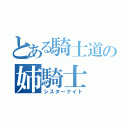 とある騎士道の
姉騎士
シスターナイト